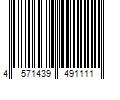 4 571439 491111